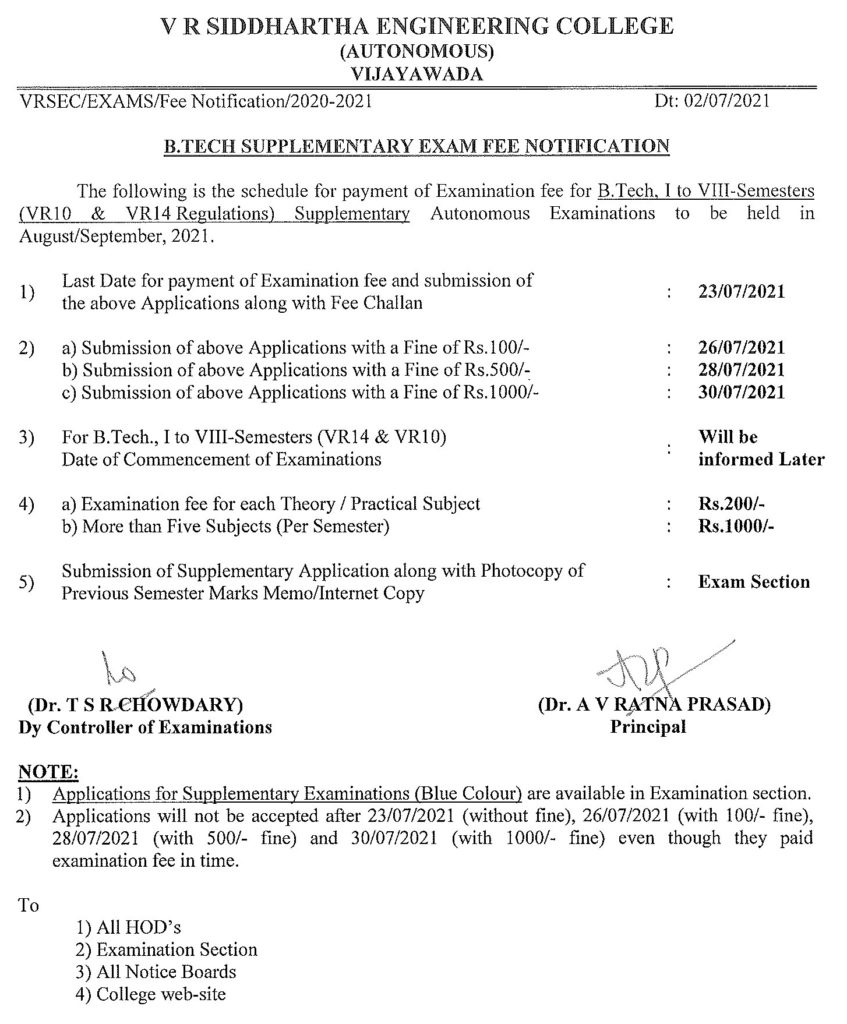 V R SIDDHARTHA ENGINEERING COLLEGE
(AUTONOMOUS)
VIJAYAWADA

VRSEC/EXAMS/Fee Notification/2020-2021 Dt: 02/07/2021

B.TECH SUPPLEMENTARY EXAM FEE NOTIFICATION

The following is the schedule for payment of Examination fee for B.Tech, I to VIII-Semesters (VR10 & VR14 Regulations) Supplementary Autonomous Examinations to be held in August/September, 2021.

1) Last Date for payment of Examination fee and submission of the above Applications along with Fee Challan : 23/07/2021

2) a) Submission of above Applications with a Fine of Rs.100/- : 26/07/2021
b) Submission of above Applications with a Fine of Rs.500/- : 28/07/2021
c) Submission of above Applications with a Fine of Rs.1000/- : 30/07/2021

3) For B.Tech., I to VIII-Semesters (VR14 & VR10) Date of Commencement of Examinations : Will be informed Later

4) a) Examination fee for each Theory / Practical Subject : Rs.200/-
b) More than Five Subjects (Per Semester) : Rs.1000/-

5) Submission of Supplementary Application along with Photocopy of Previous Semester Marks Memo/Internet Copy : Exam Section

(Dr. T S R CHOWDARY)
Dy Controller of Examinations

(Dr. A V RATNA PRASAD)
Principal

NOTE:
1) Applications for Supplementary Examinations (Blue Colour) are available in Examination section.
2) Applications will not be accepted after 23/07/2021 (without fine), 26/07/2021 (with 100/- fine), 28/07/2021 (with 500/- fine) and 30/07/2021 (with 1000/- fine) even though they paid examination fee in time.

To
1) All HOD's
2) Examination Section
3) All Notice Boards
4) College web-site